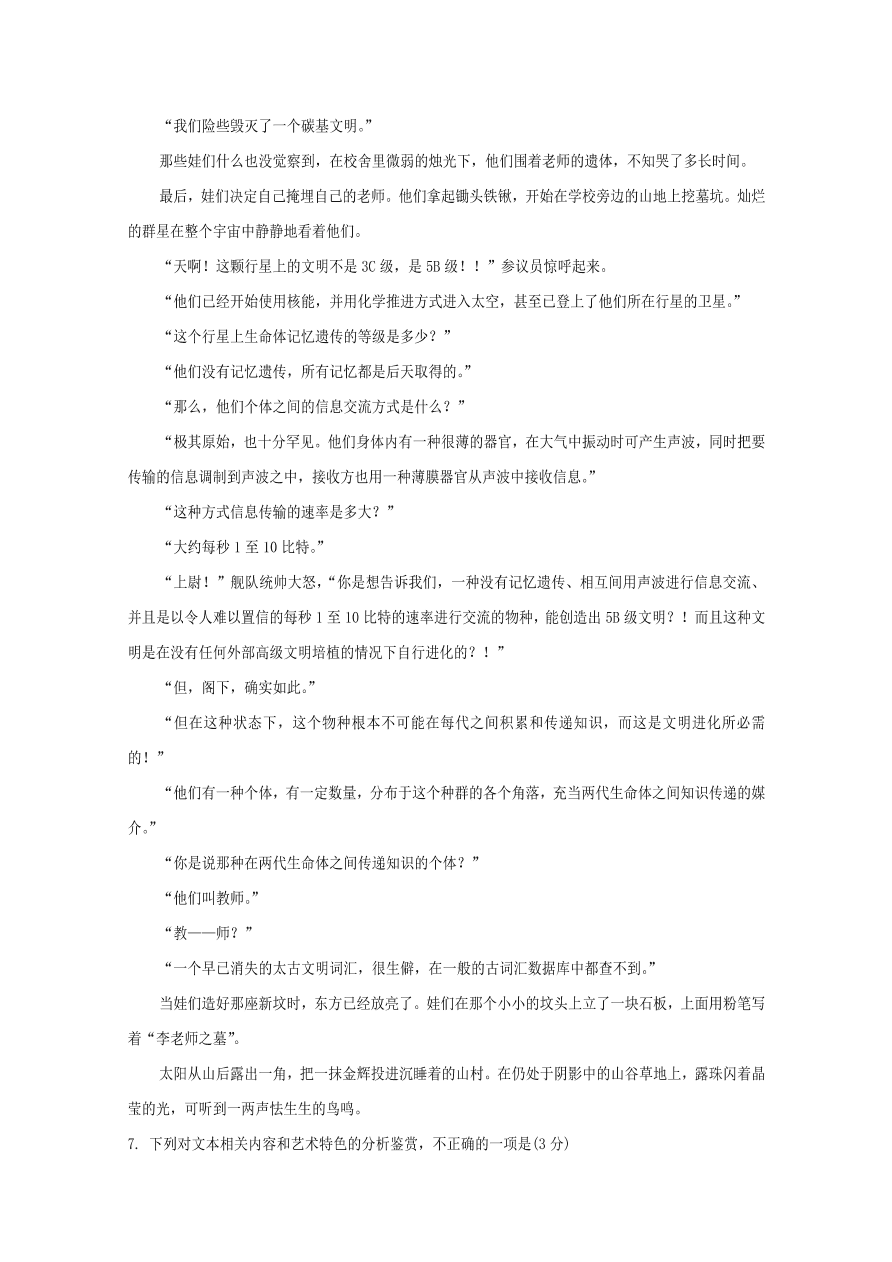 “我们险些毁灭了一个碳基文明。”

那些娃们什么也没觉察到，在校舍里微弱的烛光下，他们围着老师的遗体，不知哭了多长时间。

最后，娃们决定自己掩埋自己的老师。他们拿起锄头铁锹，开始在学校旁边的山地上挖墓坑。灿烂的群星在整个宇宙中静静地看着他们。

“天啊！这颗行星上的文明不是 3C 级，是 5B 级！！”参议员惊呼起来。

“他们已经开始使用核能，并用化学推进方式进入太空，甚至已登上了他们所在行星的卫星。”

“这个行星上生命体记忆遗传的等级是多少？”

“他们没有记忆遗传，所有记忆都是后天取得的。”

“那么，他们个体之间的信息交流方式是什么？”

“极其原始，也十分罕见。他们身体内有一种很薄的器官，在大气中振动时可产生声波，同时把要传输的信息调制到声波之中，接收方也用一种薄膜器官从声波中接收信息。”

“这种方式信息传输的速率是多大？”

“大约每秒 1 至 10 比特。”

“上尉！”舰队统帅大怒，“你是想告诉我们，一种没有记忆遗传、相互间用声波进行信息交流、并且是以令人难以置信的每秒 1 至 10 比特的速率进行交流的物种，能创造出 5B 级文明？！而且这种文明是在没有任何外部高级文明培植的情况下自行进化的？！”

“但，阁下，确实如此。”

“但在这种状态下，这个物种根本不可能在每代之间积累和传递知识，而这是文明进化所必需的！”

“他们有一种个体，有一定数量，分布于这个种群的各个角落，充当两代生命体之间知识传递的媒介。”

“你是说那种在两代生命体之间传递知识的个体？”

“他们叫教师。”

“教——师？”

“一个早已消失的太古文明词汇，很生僻，在一般的古词汇数据库中都查不到。”

当娃们造好那座新坟时，东方已经放亮了。娃们在那个小小的坟头上立了一块石板，上面用粉笔写着“李老师之墓”。

太阳从山后露出一角，把一抹金辉投进沉睡着的山村。在仍处于阴影中的山谷草地上，露珠闪着晶莹的光，可听到一两声怯生生的鸟鸣。

7. 下列对文本相关内容和艺术特色的分析鉴赏，不正确的一项是(3 分)